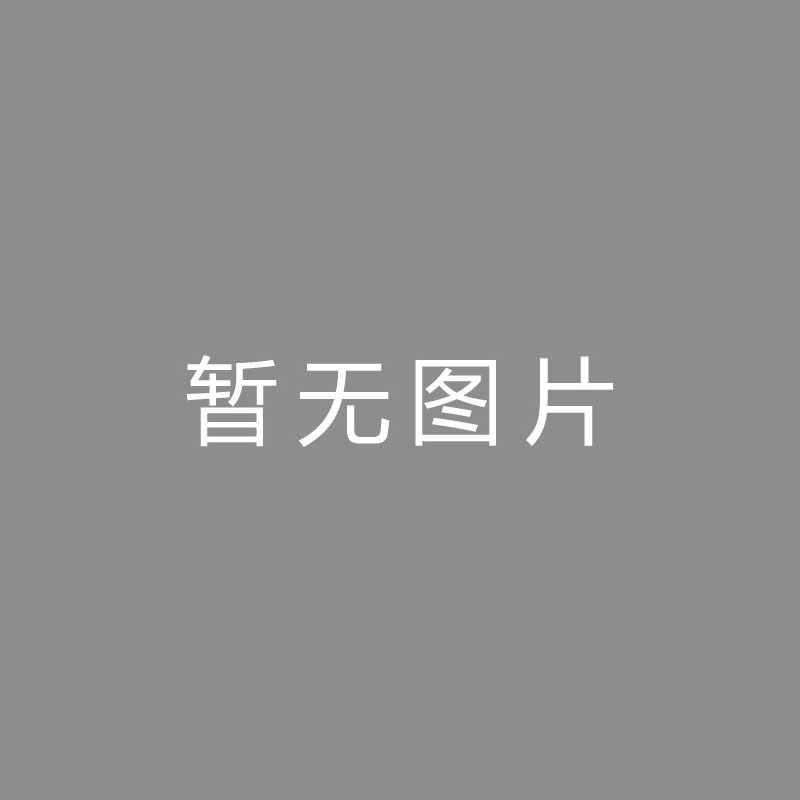 暂无图片